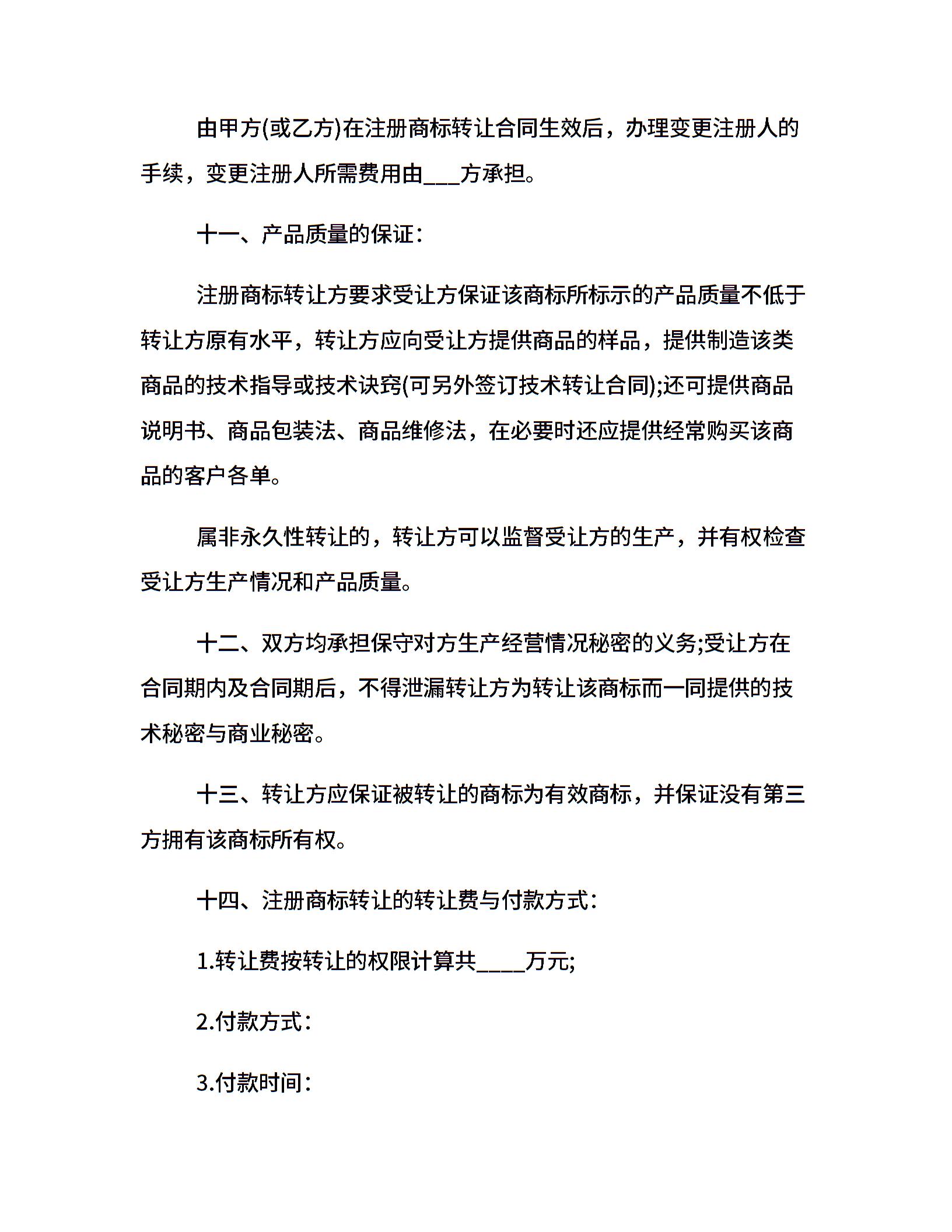 由甲方(或乙方)在注册商标转让合同生效后，办理变更注册人的手续，变更注册人所需费用由___方承担。

十一、产品质量的保证：

注册商标转让方要求受让方保证该商标所标示的产品质量不低于转让方原有水平，转让方应向受让方提供商品的样品，提供制造该类商品的技术指导或技术诀窍(可另外签订技术转让合同);还可提供商品说明书、商品包装法、商品维修法，在必要时还应提供经常购买该商品的客户各单。

属非永久性转让的，转让方可以监督受让方的生产，并有权检查受让方生产情况和产品质量。

十二、双方均承担保守对方生产经营情况秘密的义务;受让方在合同期内及合同期后，不得泄漏转让方为转让该商标而一同提供的技术秘密与商业秘密。

十三、转让方应保证被转让的商标为有效商标，并保证没有第三方拥有该商标所有权。

十四、注册商标转让的转让费与付款方式：

1.转让费按转让的权限计算共____万元;

2.付款方式：

3.付款时间：